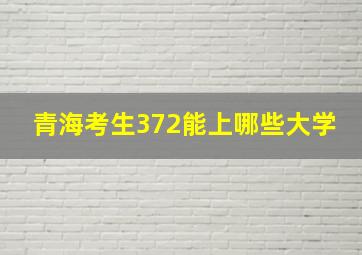 青海考生372能上哪些大学